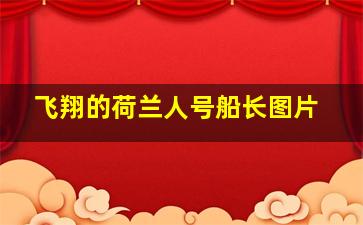 飞翔的荷兰人号船长图片